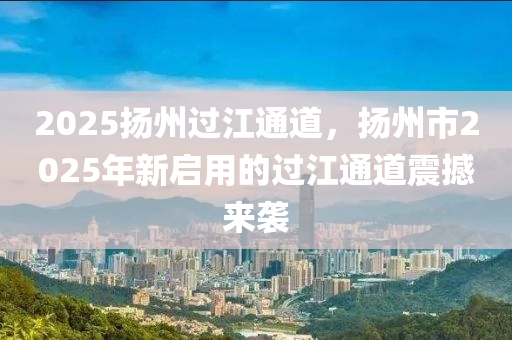 2025扬州过江通道，扬州市2025年新启用的过江通道震撼来袭